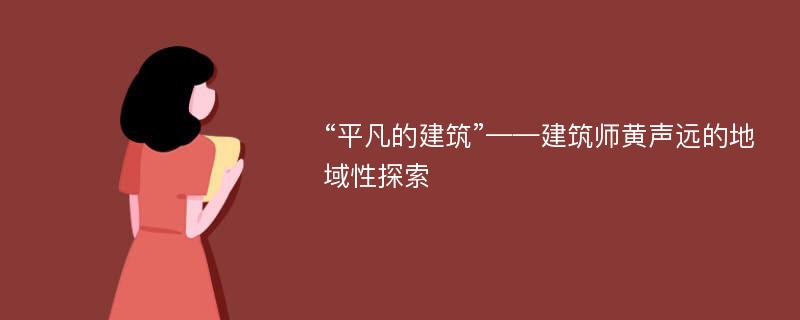 “平凡的建筑”——建筑师黄声远的地域性探索